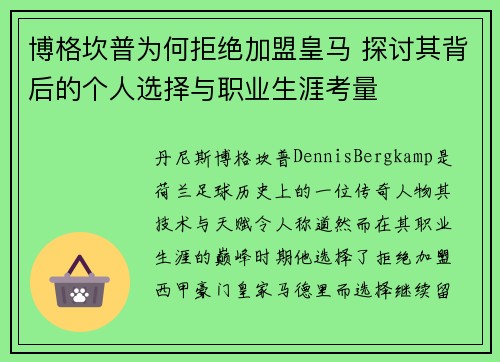 博格坎普为何拒绝加盟皇马 探讨其背后的个人选择与职业生涯考量

丹尼斯博格坎普DennisBergkamp是荷兰足球历史上的一位传奇人物其技术与天赋令人称道然而在其职业生涯的巅峰时期他选择了拒绝加盟西甲豪门皇家马德里而选择继续留